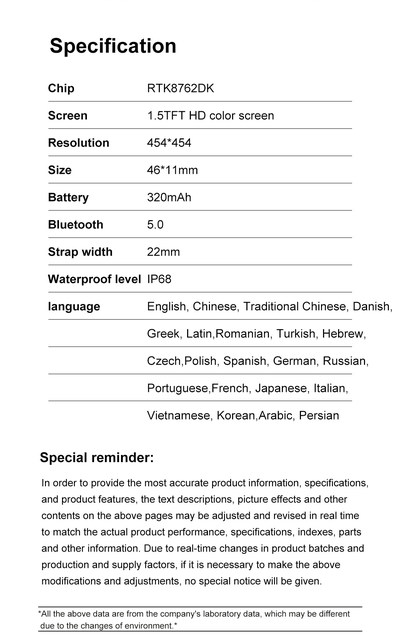 Specification

| Chip | RTK8762DK |
|---|---|
| Screen | 1.5TFT HD color screen |
| Resolution | 454*454 |
| Size | 46*11mm |
| Battery | 320mAh |
| Bluetooth | 5.0 |
| Strap width | 22mm |
| Waterproof level | IP68 |
| language | English, Chinese, Traditional Chinese, Danish, Greek, Latin,Romanian, Turkish, Hebrew, Czech,Polish, Spanish, German, Russian, Portuguese,French, Japanese, Italian, Vietnamese, Korean,Arabic, Persian |

Special reminder:

In order to provide the most accurate product information, specifications, and product features, the text descriptions, picture effects and other contents on the above pages may be adjusted and revised in real time to match the actual product performance, specifications, indexes, parts and other information. Due to real-time changes in product batches and production and supply factors, if it is necessary to make the above modifications and adjustments, no special notice will be given.

*All the above data are from the company's laboratory data, which may be different due to the changes of environment.*